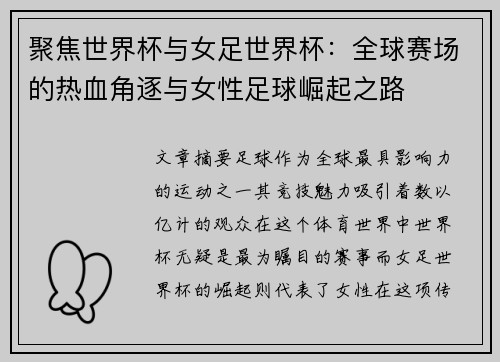 聚焦世界杯与女足世界杯：全球赛场的热血角逐与女性足球崛起之路

文章摘要足球作为全球最具影响力的运动之一其竞技魅力吸引着数以亿计的观众在这个体育世界中世界杯无疑是最为瞩目的赛事而女足世界杯的崛起则代表了女性在这项传